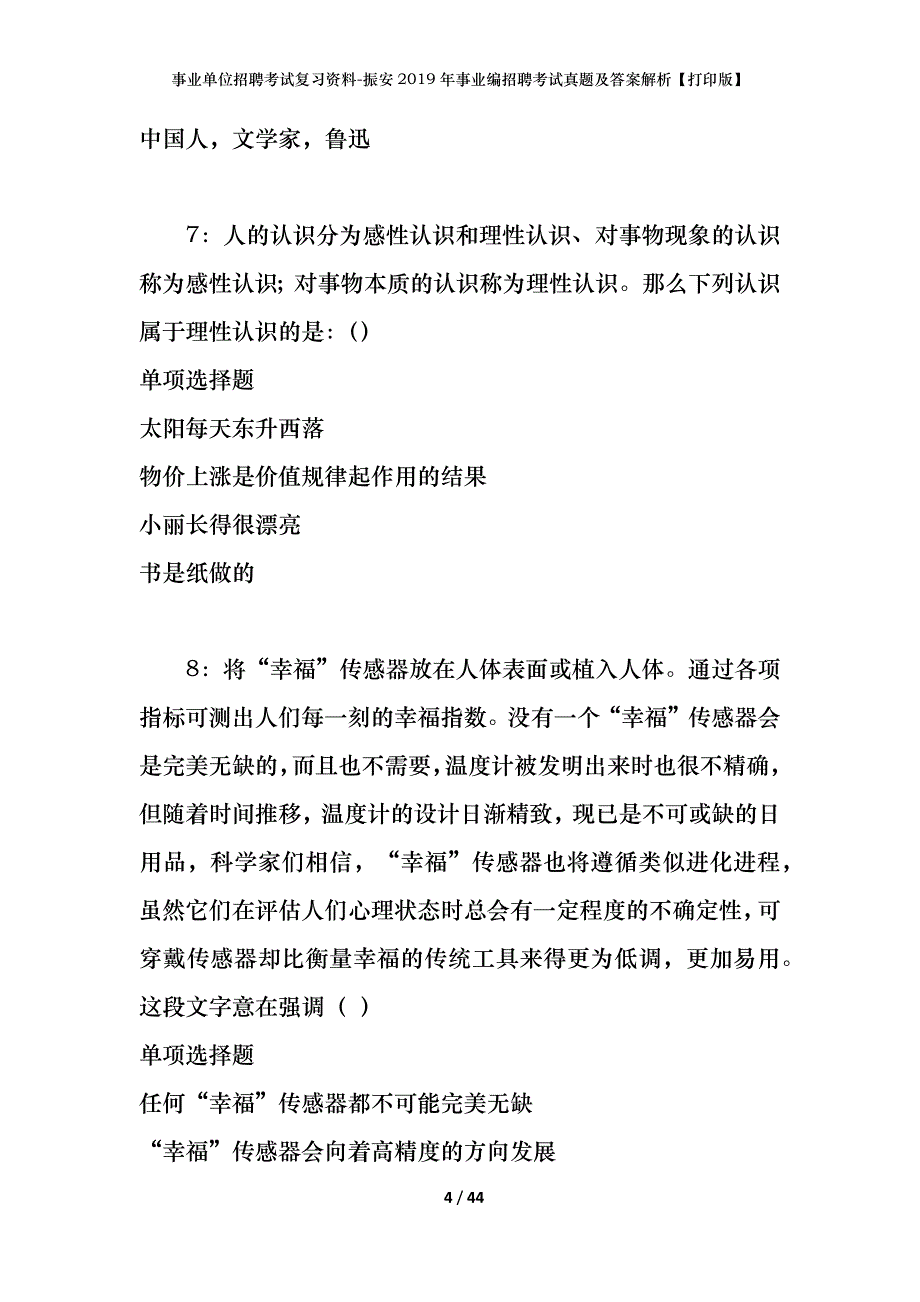 事业单位招聘考试复习资料-振安2019年事业编招聘考试真题及答案解析【打印版】

中国人，文学家，鲁迅

7：人的认识分为感性认识和理性认识、对事物现象的认识称为感性认识；对事物本质的认识称为理性认识。那么下列认识属于理性认识的是：()

单项选择题

太阳每天东升西落

物价上涨是价值规律起作用的结果

小丽长得很漂亮

书是纸做的

8：将“幸福”传感器放在人体表面或植入人体。通过各项指标可测出人们每一刻的幸福指数。没有一个“幸福”传感器会是完美无缺的，而且也不需要，温度计被发明出来时也很不精确，但随着时间推移，温度计的设计日渐精致，现已是不可或缺的日用品，科学家们相信，“幸福”传感器也将遵循类似进化进程，虽然它们在评估人们心理状态时总会有一定程度的不确定性，可穿戴传感器却比衡量幸福的传统工具来得更为低调，更加易用。这段文字意在强调（ ）

单项选择题

任何“幸福”传感器都不可能完美无缺

“幸福”传感器会向着高精度的方向发展

4 / 44